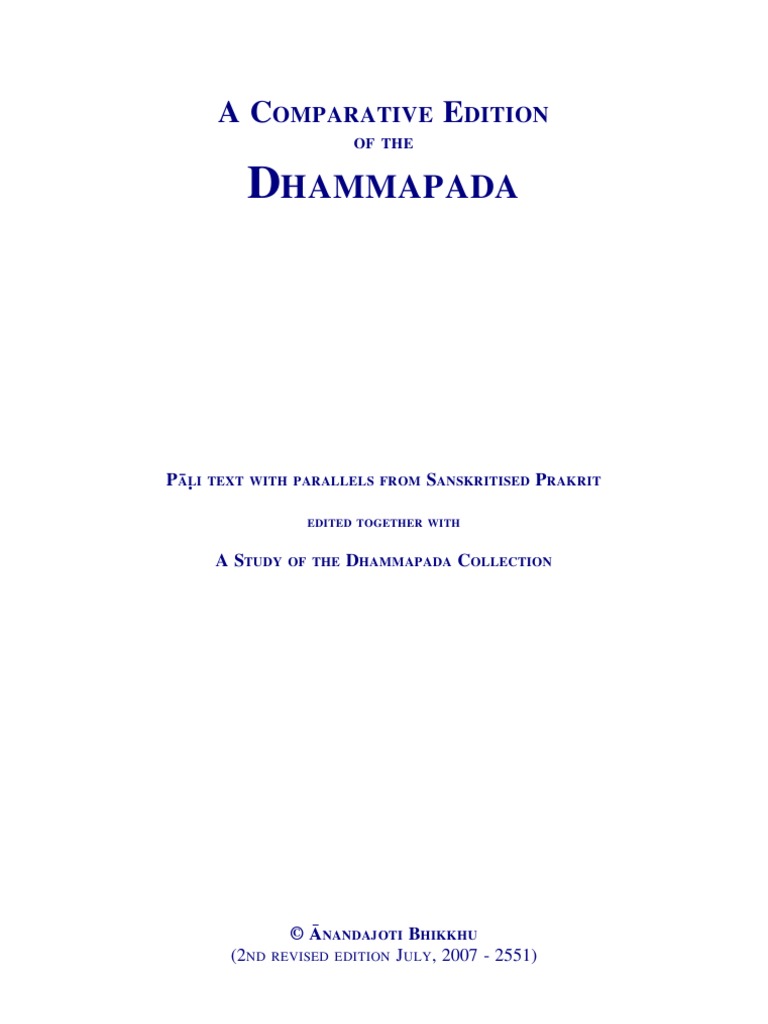 A Comparative Edition

of the

Dhammapada

Pāḷi text with parallels from Sanskritised Prakrit

edited together with

A Study of the Dhammapada Collection

© Ānandajoti Bhikkhu
(2nd revised edition July, 2007 - 2551)